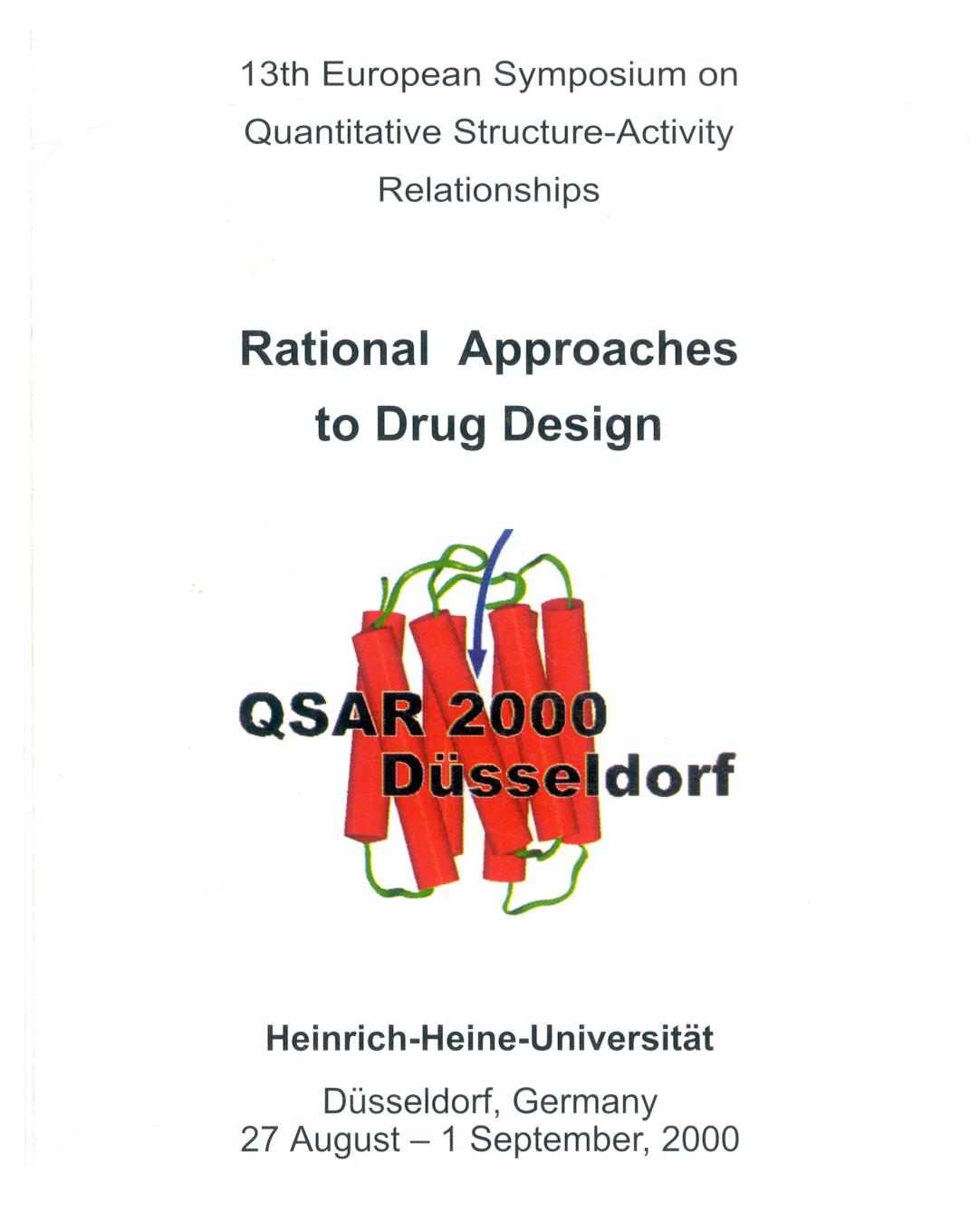 13th European Symposium on Quantitative Structure-Activity Relationships

Rational Approaches to Drug Design

QSAR 2000
Düsseldorf

Heinrich-Heine-Universität

Düsseldorf, Germany
27 August – 1 September, 2000